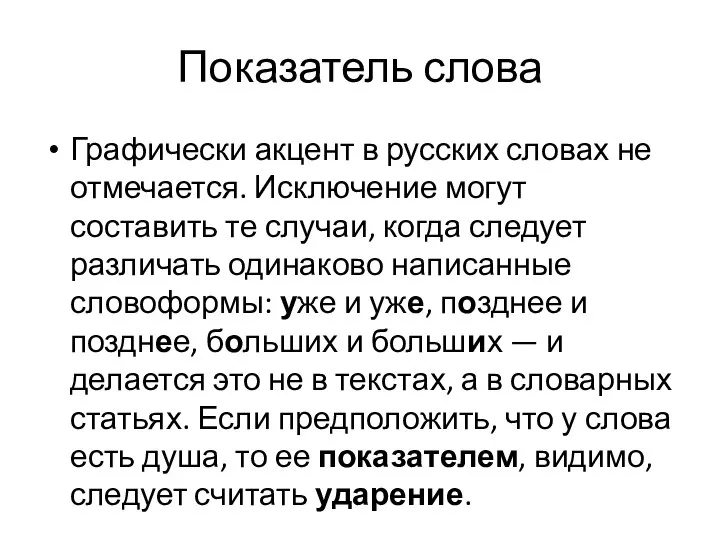 Показатель слова

• Графически акцент в русских словах не отмечается. Исключение могут составить те случаи, когда следует различать одинаково написанные словоформы: уже и уже, позднее и позднее, больших и больших — и делается это не в текстах, а в словарных статьях. Если предположить, что у слова есть душа, то ее показателем, видимо, следует считать ударение.